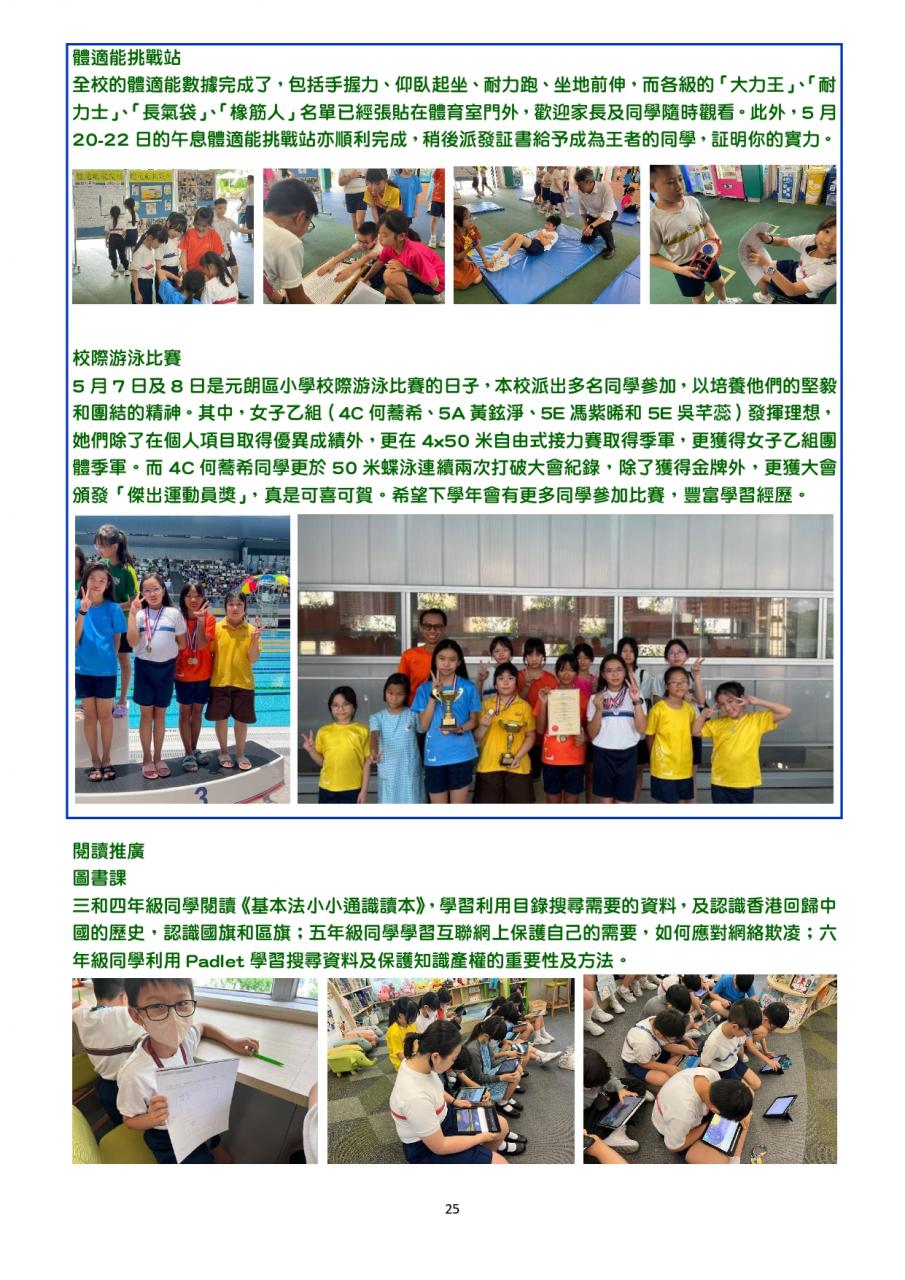 體適能挑戰站

全校的體適能數據完成了，包括手握力、仰臥起坐、耐力跑、坐地前伸，而各級的「大力王」、「耐力士」、「長氣袋」、「橡筋人」名單已經張貼在體育室門外，歡迎家長及同學隨時觀看。此外，5月20-22日的午息體適能挑戰站亦順利完成，稍後派發証書給予成為王者的同學，証明你的實力。

校際游泳比賽

5月7日及8日是元朗區小學校際游泳比賽的日子，本校派出多名同學參加，以培養他們的堅毅和團結的精神。其中，女子乙組（4C何蕎希、5A黃鉉淨、5E馮紫晞和5E吳芊蕊）發揮理想，她們除了在個人項目取得優異成績外，更在4x50米自由式接力賽取得季軍，更獲得女子乙組團體季軍。而4C何蕎希同學更於50米蝶泳連續兩次打破大會紀錄，除了獲得金牌外，更獲大會頒發「傑出運動員獎」，真是可喜可賀。希望下學年會有更多同學參加比賽，豐富學習經歷。

閱讀推廣

圖書課

三和四年級同學閱讀《基本法小小通識讀本》，學習利用目錄搜尋需要的資料，及認識香港回歸中國的歷史，認識國旗和區旗；五年級同學學習互聯網上保護自己的需要，如何應對網絡欺凌；六年級同學利用Padlet學習搜尋資料及保護知識產權的重要性及方法。

25